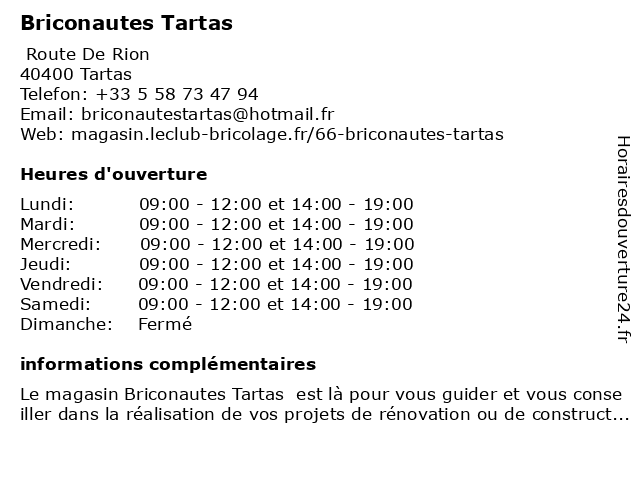 Briconautes Tartas

Route De Rion
40400 Tartas
Telefon: +33 5 58 73 47 94
Email: briconautestartas@hotmail.fr
Web: magasin.leclub-bricolage.fr/66-briconautes-tartas

Heures d'ouverture

| | |
|---|---|
| Lundi: | 09:00 - 12:00 et 14:00 - 19:00 |
| Mardi: | 09:00 - 12:00 et 14:00 - 19:00 |
| Mercredi: | 09:00 - 12:00 et 14:00 - 19:00 |
| Jeudi: | 09:00 - 12:00 et 14:00 - 19:00 |
| Vendredi: | 09:00 - 12:00 et 14:00 - 19:00 |
| Samedi: | 09:00 - 12:00 et 14:00 - 19:00 |
| Dimanche: | Fermé |

informations complémentaires

Le magasin Briconautes Tartas est là pour vous guider et vous conse iller dans la réalisation de vos projets de rénovation ou de construct...

Horairesdouverture24.fr